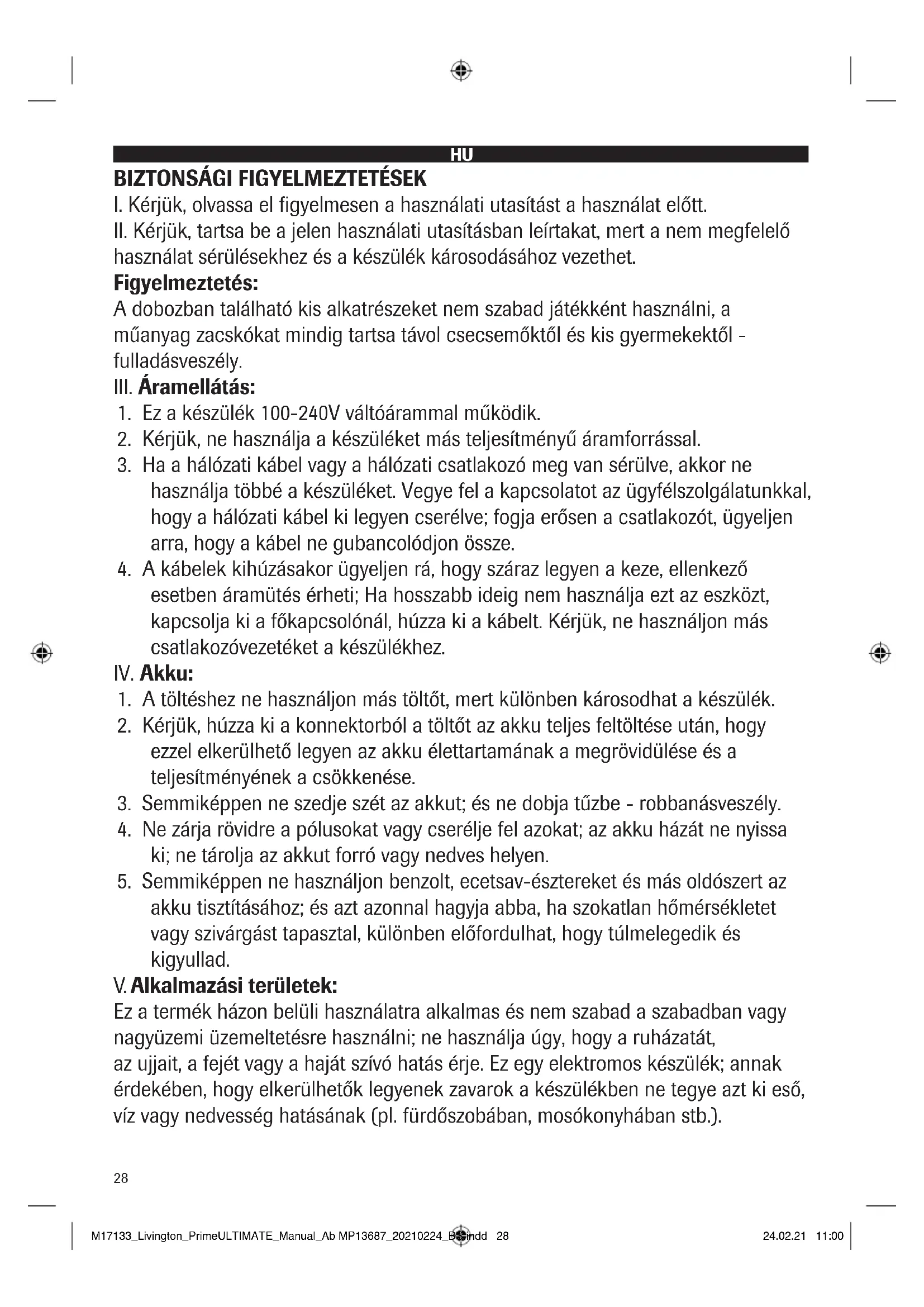 HU

BIZTONSÁGI FIGYELMEZTETÉSEK

I. Kérjük, olvassa el figyelmesen a használati utasítást a használat előtt.
II. Kérjük, tartsa be a jelen használati utasításban leírtakat, mert a nem megfelelő használat sérülésekhez és a készülék károsodásához vezethet.

Figyelmeztetés:

A dobozban található kis alkatrészeket nem szabad játékként használni, a műanyag zacskókat mindig tartsa távol csecsemőktől és kis gyermekektől - fulladásveszély.

III. Áramellátás:

1. Ez a készülék 100-240V váltóárammal működik.
2. Kérjük, ne használja a készüléket más teljesítményű áramforrással.
3. Ha a hálózati kábel vagy a hálózati csatlakozó meg van sérülve, akkor ne használja többé a készüléket. Vegye fel a kapcsolatot az ügyfélszolgálatunkkal, hogy a hálózati kábel ki legyen cserélve; fogja erősen a csatlakozót, ügyeljen arra, hogy a kábel ne gubancolódjon össze.
4. A kábelek kihúzásakor ügyeljen rá, hogy száraz legyen a keze, ellenkező esetben áramütés érheti; Ha hosszabb ideig nem használja ezt az eszközt, kapcsolja ki a főkapcsolónál, húzza ki a kábelt. Kérjük, ne használjon más csatlakozóvezetéket a készülékhez.

IV. Akku:

1. A töltéshez ne használjon más töltőt, mert különben károsodhat a készülék.
2. Kérjük, húzza ki a konnektorból a töltőt az akku teljes feltöltése után, hogy ezzel elkerülhető legyen az akku élettartamának a megrövidülése és a teljesítményének a csökkenése.
3. Semmiképpen ne szedje szét az akkut; és ne dobja tűzbe - robbanásveszély.
4. Ne zárja rövidre a pólusokat vagy cserélje fel azokat; az akku házát ne nyissa ki; ne tárolja az akkut forró vagy nedves helyen.
5. Semmiképpen ne használjon benzolt, ecetsav-észtereket és más oldószert az akku tisztításához; és azt azonnal hagyja abba, ha szokatlan hőmérsékletet vagy szivárgást tapasztal, különben előfordulhat, hogy túlmelegedik és kigyullad.

V. Alkalmazási területek:

Ez a termék házon belüli használatra alkalmas és nem szabad a szabadban vagy nagyüzemi üzemeltetésre használni; ne használja úgy, hogy a ruházatát, az ujjait, a fejét vagy a haját szívó hatás érje. Ez egy elektromos készülék; annak érdekében, hogy elkerülhetők legyenek zavarok a készülékben ne tegye azt ki eső, víz vagy nedvesség hatásának (pl. fürdőszobában, mosókonyhában stb.).

28

M17133_Livington_PrimeULTIMATE_Manual_Ab MP13687_20210224_BS.indd 28    24.02.21 11:00